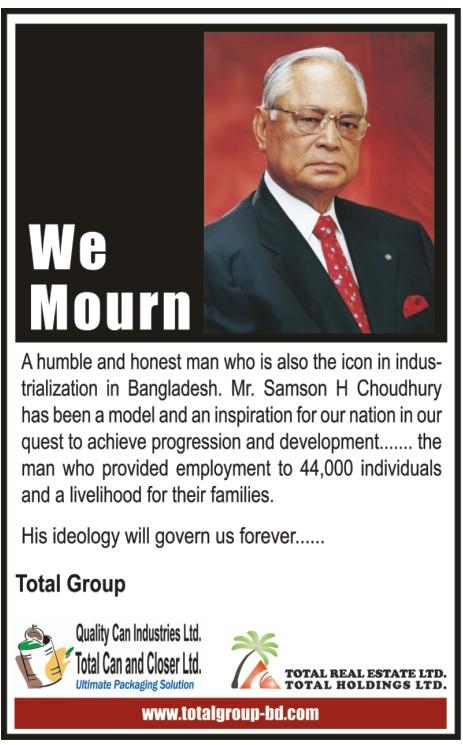 We
Mourn

A humble and honest man who is also the icon in industrialization in Bangladesh. Mr. Samson H Choudhury has been a model and an inspiration for our nation in our quest to achieve progression and development....... the man who provided employment to 44,000 individuals and a livelihood for their families.

His ideology will govern us forever......

Total Group

Quality Can Industries Ltd.
Total Can and Closer Ltd.
Ultimate Packaging Solution

TOTAL REAL ESTATE LTD.
TOTAL HOLDINGS LTD.

www.totalgroup-bd.com